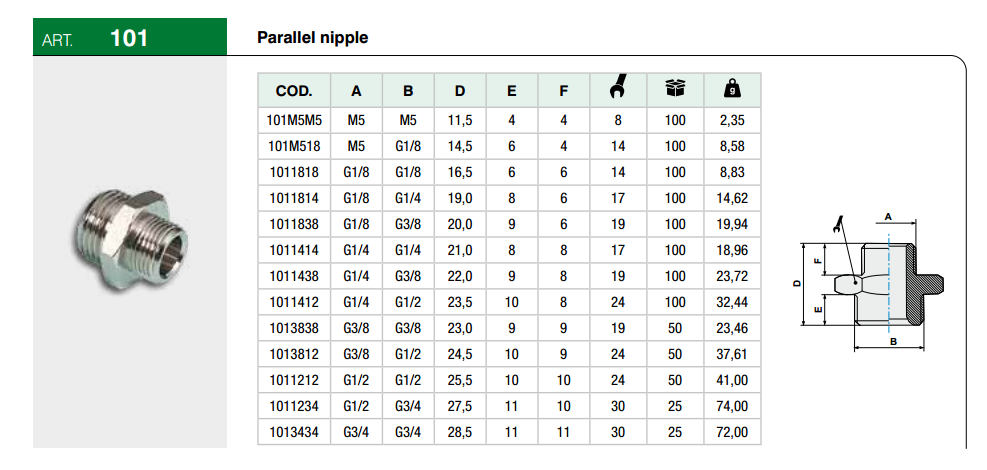 ART. 101

Parallel nipple

| COD. | A | B | D | E | F |  |  |  |
|---|---|---|---|---|---|---|---|---|
| 101M5M5 | M5 | M5 | 11,5 | 4 | 4 | 8 | 100 | 2,35 |
| 101M518 | M5 | G1/8 | 14,5 | 6 | 4 | 14 | 100 | 8,58 |
| 1011818 | G1/8 | G1/8 | 16,5 | 6 | 6 | 14 | 100 | 8,83 |
| 1011814 | G1/8 | G1/4 | 19,0 | 8 | 6 | 17 | 100 | 14,62 |
| 1011838 | G1/8 | G3/8 | 20,0 | 9 | 6 | 19 | 100 | 19,94 |
| 1011414 | G1/4 | G1/4 | 21,0 | 8 | 8 | 17 | 100 | 18,96 |
| 1011438 | G1/4 | G3/8 | 22,0 | 9 | 8 | 19 | 100 | 23,72 |
| 1011412 | G1/4 | G1/2 | 23,5 | 10 | 8 | 24 | 100 | 32,44 |
| 1013838 | G3/8 | G3/8 | 23,0 | 9 | 9 | 19 | 50 | 23,46 |
| 1013812 | G3/8 | G1/2 | 24,5 | 10 | 9 | 24 | 50 | 37,61 |
| 1011212 | G1/2 | G1/2 | 25,5 | 10 | 10 | 24 | 50 | 41,00 |
| 1011234 | G1/2 | G3/4 | 27,5 | 11 | 10 | 30 | 25 | 74,00 |
| 1013434 | G3/4 | G3/4 | 28,5 | 11 | 11 | 30 | 25 | 72,00 |

A
F
D
E
B